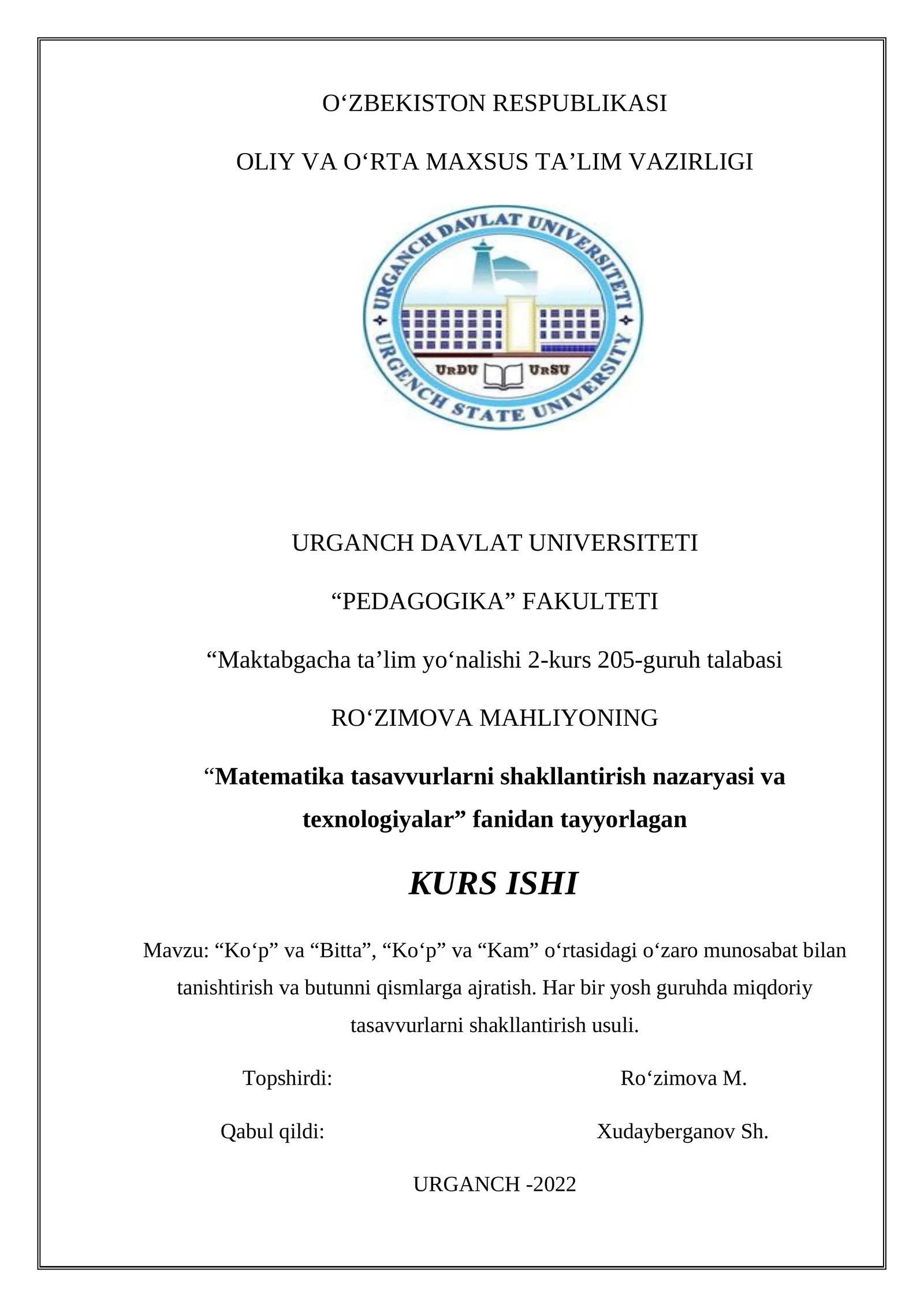 O‘ZBEKISTON RESPUBLIKASI

OLIY VA O‘RTA MAXSUS TA’LIM VAZIRLIGI

URGANCH DAVLAT UNIVERSITETI
URGENCH STATE UNIVERSITY
URDU URSU

URGANCH DAVLAT UNIVERSITETI

“PEDAGOGIKA” FAKULTETI

“Maktabgacha ta’lim yo‘nalishi 2-kurs 205-guruh talabasi

RO‘ZIMOVA MAHLIYONING

“Matematika tasavvurlarni shakllantirish nazaryasi va texnologiyalar” fanidan tayyorlagan

KURS ISHI

Mavzu: “Ko‘p” va “Bitta”, “Ko‘p” va “Kam” o‘rtasidagi o‘zaro munosabat bilan tanishtirish va butunni qismlarga ajratish. Har bir yosh guruhda miqdoriy tasavvurlarni shakllantirish usuli.

Topshirdi: Ro‘zimova M.

Qabul qildi: Xudayberganov Sh.

URGANCH -2022